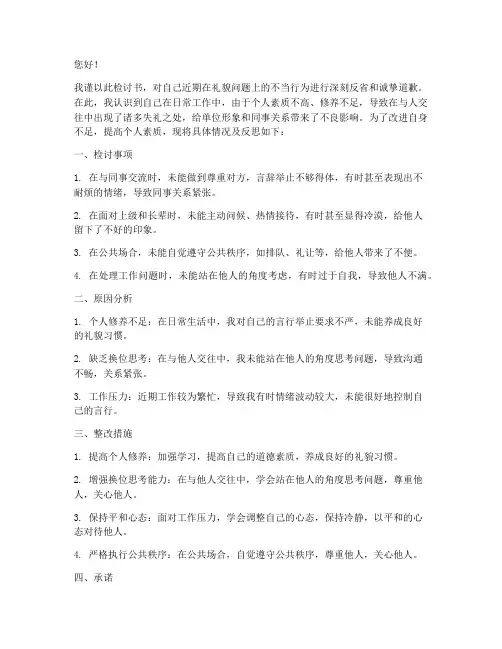 您好！

我谨以此检讨书，对自己近期在礼貌问题上的不当行为进行深刻反省和诚挚道歉。在此，我认识到自己在日常工作中，由于个人素质不高、修养不足，导致在与人交往中出现了诸多失礼之处，给单位形象和同事关系带来了不良影响。为了改进自身不足，提高个人素质，现将具体情况及反思如下：

一、检讨事项

1. 在与同事交流时，未能做到尊重对方，言辞举止不够得体，有时甚至表现出不耐烦的情绪，导致同事关系紧张。

2. 在面对上级和长辈时，未能主动问候、热情接待，有时甚至显得冷漠，给他人留下了不好的印象。

3. 在公共场合，未能自觉遵守公共秩序，如排队、礼让等，给他人带来了不便。

4. 在处理工作问题时，未能站在他人的角度考虑，有时过于自我，导致他人不满。

二、原因分析

1. 个人修养不足：在日常生活中，我对自己的言行举止要求不严，未能养成良好的礼貌习惯。

2. 缺乏换位思考：在与他人交往中，我未能站在他人的角度思考问题，导致沟通不畅，关系紧张。

3. 工作压力：近期工作较为繁忙，导致我有时情绪波动较大，未能很好地控制自己的言行。

三、整改措施

1. 提高个人修养：加强学习，提高自己的道德素质，养成良好的礼貌习惯。

2. 增强换位思考能力：在与他人交往中，学会站在他人的角度思考问题，尊重他人，关心他人。

3. 保持平和心态：面对工作压力，学会调整自己的心态，保持冷静，以平和的心态对待他人。

4. 严格执行公共秩序：在公共场合，自觉遵守公共秩序，尊重他人，关心他人。

四、承诺